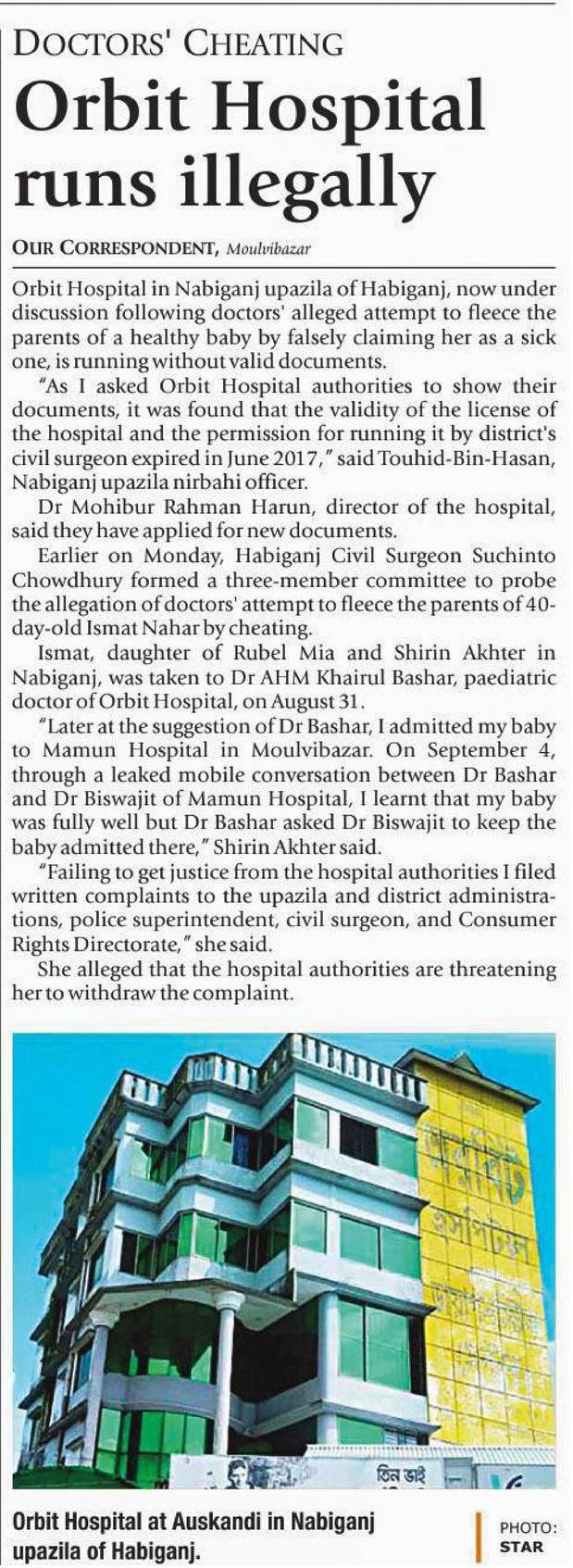 DOCTORS' CHEATING

Orbit Hospital runs illegally

OUR CORRESPONDENT, Moulvibazar

Orbit Hospital in Nabiganj upazila of Habiganj, now under discussion following doctors' alleged attempt to fleece the parents of a healthy baby by falsely claiming her as a sick one, is running without valid documents.

"As I asked Orbit Hospital authorities to show their documents, it was found that the validity of the license of the hospital and the permission for running it by district's civil surgeon expired in June 2017," said Touhid-Bin-Hasan, Nabiganj upazila nirbahi officer.

Dr Mohibur Rahman Harun, director of the hospital, said they have applied for new documents.

Earlier on Monday, Habiganj Civil Surgeon Suchinto Chowdhury formed a three-member committee to probe the allegation of doctors' attempt to fleece the parents of 40-day-old Ismat Nahar by cheating.

Ismat, daughter of Rubel Mia and Shirin Akhter in Nabiganj, was taken to Dr AHM Khairul Bashar, paediatric doctor of Orbit Hospital, on August 31.

"Later at the suggestion of Dr Bashar, I admitted my baby to Mamun Hospital in Moulvibazar. On September 4, through a leaked mobile conversation between Dr Bashar and Dr Biswajit of Mamun Hospital, I learnt that my baby was fully well but Dr Bashar asked Dr Biswajit to keep the baby admitted there," Shirin Akhter said.

"Failing to get justice from the hospital authorities I filed written complaints to the upazila and district administrations, police superintendent, civil surgeon, and Consumer Rights Directorate," she said.

She alleged that the hospital authorities are threatening her to withdraw the complaint.

অরবিট হসপিটাল

তিন ভাই

Orbit Hospital at Auskandi in Nabiganj upazila of Habiganj.

PHOTO: STAR